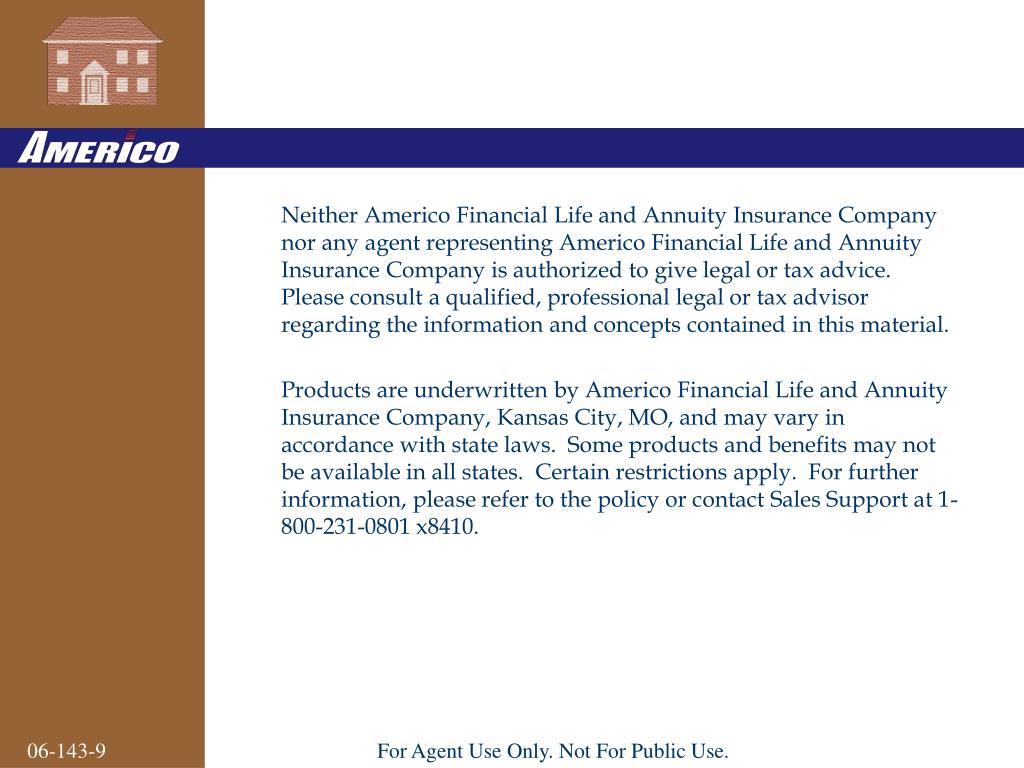 AMERICO

Neither Americo Financial Life and Annuity Insurance Company nor any agent representing Americo Financial Life and Annuity Insurance Company is authorized to give legal or tax advice. Please consult a qualified, professional legal or tax advisor regarding the information and concepts contained in this material.

Products are underwritten by Americo Financial Life and Annuity Insurance Company, Kansas City, MO, and may vary in accordance with state laws. Some products and benefits may not be available in all states. Certain restrictions apply. For further information, please refer to the policy or contact Sales Support at 1-800-231-0801 x8410.

06-143-9

For Agent Use Only. Not For Public Use.